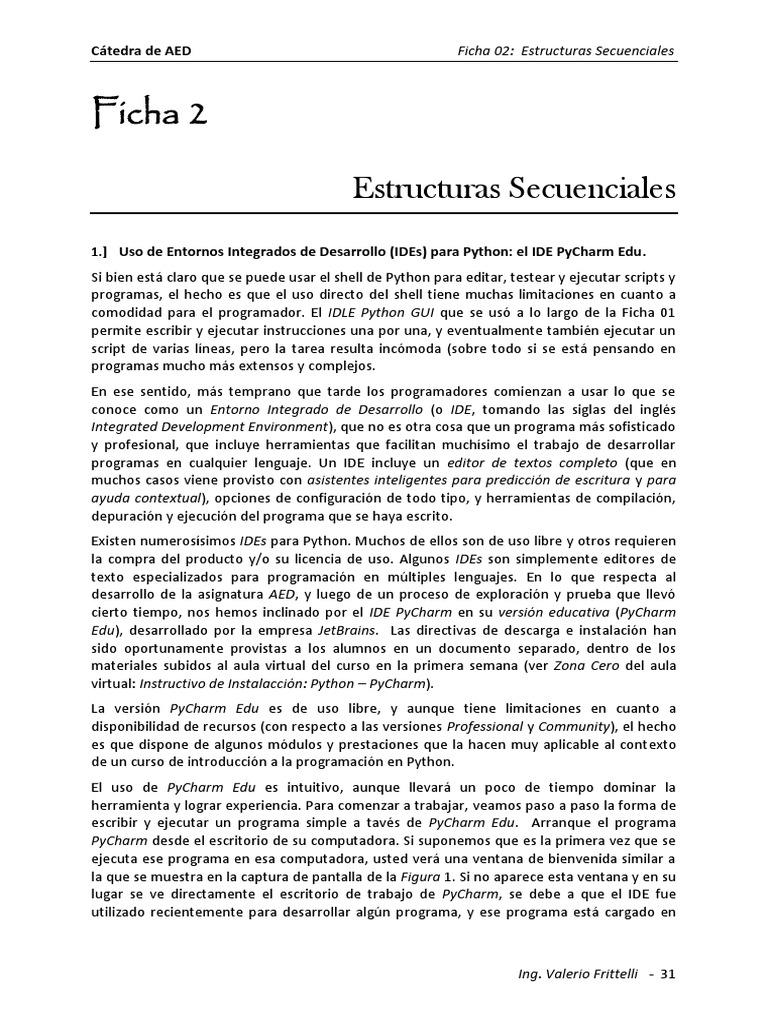 Cátedra de AED

Ficha 02: Estructuras Secuenciales

Ficha 2

Estructuras Secuenciales

1.] Uso de Entornos Integrados de Desarrollo (IDEs) para Python: el IDE PyCharm Edu.

Si bien está claro que se puede usar el shell de Python para editar, testear y ejecutar scripts y programas, el hecho es que el uso directo del shell tiene muchas limitaciones en cuanto a comodidad para el programador. El IDLE Python GUI que se usó a lo largo de la Ficha 01 permite escribir y ejecutar instrucciones una por una, y eventualmente también ejecutar un script de varias líneas, pero la tarea resulta incómoda (sobre todo si se está pensando en programas mucho más extensos y complejos.

En ese sentido, más temprano que tarde los programadores comienzan a usar lo que se conoce como un Entorno Integrado de Desarrollo (o IDE, tomando las siglas del inglés Integrated Development Environment), que no es otra cosa que un programa más sofisticado y profesional, que incluye herramientas que facilitan muchísimo el trabajo de desarrollar programas en cualquier lenguaje. Un IDE incluye un editor de textos completo (que en muchos casos viene provisto con asistentes inteligentes para predicción de escritura y para ayuda contextual), opciones de configuración de todo tipo, y herramientas de compilación, depuración y ejecución del programa que se haya escrito.

Existen numerosísimos IDEs para Python. Muchos de ellos son de uso libre y otros requieren la compra del producto y/o su licencia de uso. Algunos IDEs son simplemente editores de texto especializados para programación en múltiples lenguajes. En lo que respecta al desarrollo de la asignatura AED, y luego de un proceso de exploración y prueba que llevó cierto tiempo, nos hemos inclinado por el IDE PyCharm en su versión educativa (PyCharm Edu), desarrollado por la empresa JetBrains. Las directivas de descarga e instalación han sido oportunamente provistas a los alumnos en un documento separado, dentro de los materiales subidos al aula virtual del curso en la primera semana (ver Zona Cero del aula virtual: Instructivo de Instalacción: Python – PyCharm).

La versión PyCharm Edu es de uso libre, y aunque tiene limitaciones en cuanto a disponibilidad de recursos (con respecto a las versiones Professional y Community), el hecho es que dispone de algunos módulos y prestaciones que la hacen muy aplicable al contexto de un curso de introducción a la programación en Python.

El uso de PyCharm Edu es intuitivo, aunque llevará un poco de tiempo dominar la herramienta y lograr experiencia. Para comenzar a trabajar, veamos paso a paso la forma de escribir y ejecutar un programa simple a tavés de PyCharm Edu. Arranque el programa PyCharm desde el escritorio de su computadora. Si suponemos que es la primera vez que se ejecuta ese programa en esa computadora, usted verá una ventana de bienvenida similar a la que se muestra en la captura de pantalla de la Figura 1. Si no aparece esta ventana y en su lugar se ve directamente el escritorio de trabajo de PyCharm, se debe a que el IDE fue utilizado recientemente para desarrollar algún programa, y ese programa está cargado en

Ing. Valerio Frittelli - 31